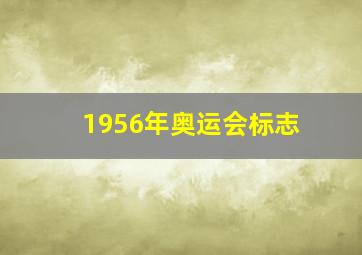 1956年奥运会标志